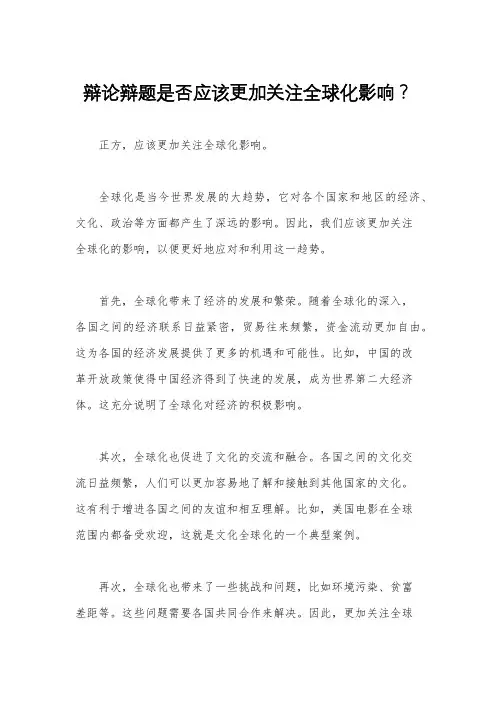 辩论辩题是否应该更加关注全球化影响？

正方，应该更加关注全球化影响。

全球化是当今世界发展的大趋势，它对各个国家和地区的经济、文化、政治等方面都产生了深远的影响。因此，我们应该更加关注全球化的影响，以便更好地应对和利用这一趋势。

首先，全球化带来了经济的发展和繁荣。随着全球化的深入，各国之间的经济联系日益紧密，贸易往来频繁，资金流动更加自由。这为各国的经济发展提供了更多的机遇和可能性。比如，中国的改革开放政策使得中国经济得到了快速的发展，成为世界第二大经济体。这充分说明了全球化对经济的积极影响。

其次，全球化也促进了文化的交流和融合。各国之间的文化交流日益频繁，人们可以更加容易地了解和接触到其他国家的文化。这有利于增进各国之间的友谊和相互理解。比如，美国电影在全球范围内都备受欢迎，这就是文化全球化的一个典型案例。

再次，全球化也带来了一些挑战和问题，比如环境污染、贫富差距等。这些问题需要各国共同合作来解决。因此，更加关注全球